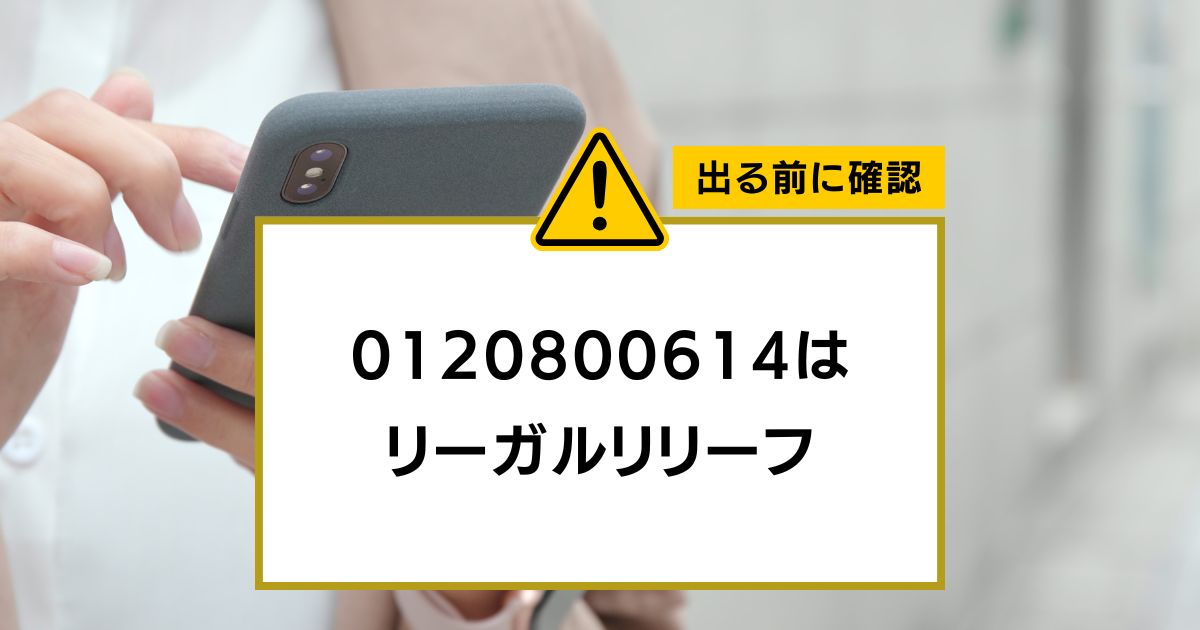 出る前に確認

0120800614は
リーガルリリーフ